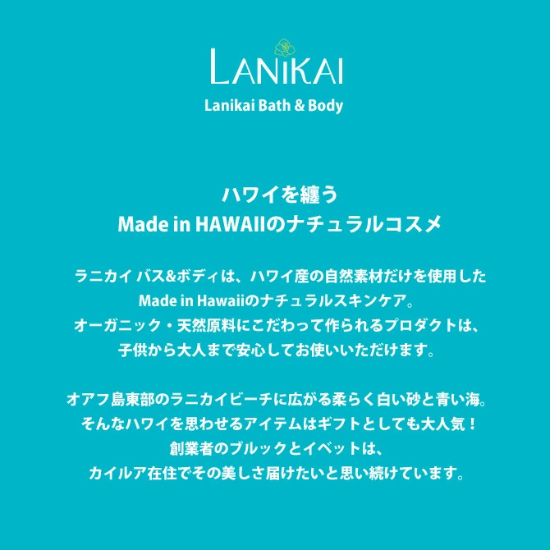 LANIKAI

Lanikai Bath & Body

ハワイを纏う
Made in HAWAIIのナチュラルコスメ

ラニカイ バス&ボディは、ハワイ産の自然素材だけを使用した
Made in Hawaiiのナチュラルスキンケア。
オーガニック・天然原料にこだわって作られるプロダクトは、
子供から大人まで安心してお使いいただけます。

オアフ島東部のラニカイビーチに広がる柔らく白い砂と青い海。
そんなハワイを思わせるアイテムはギフトとしても大人気！
創業者のブルックとイベットは、
カイルア在住でその美しさ届けたいと思い続けています。